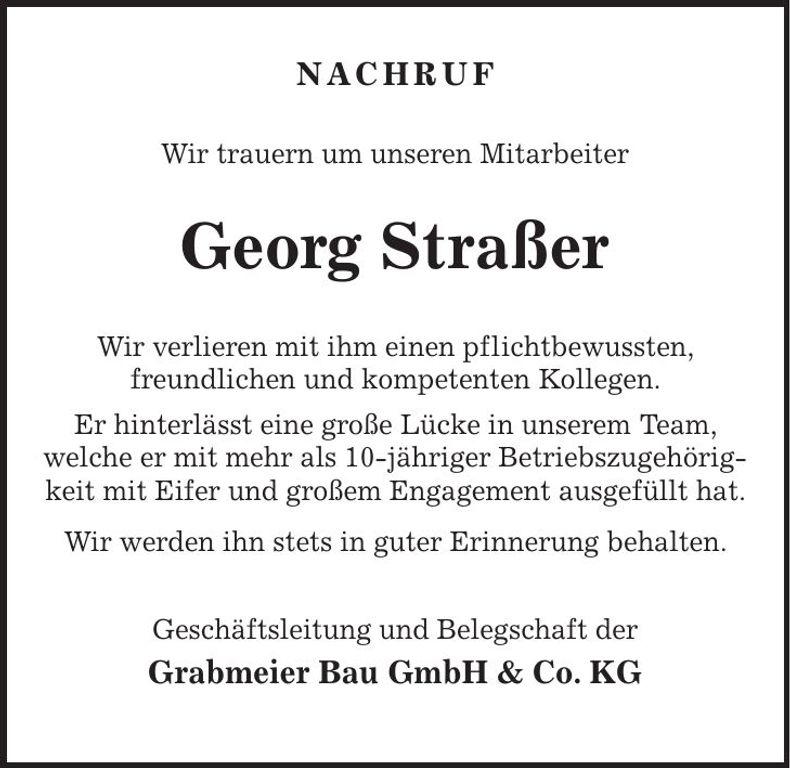 NACHRUF

Wir trauern um unseren Mitarbeiter

Georg Straßer

Wir verlieren mit ihm einen pflichtbewussten, freundlichen und kompetenten Kollegen.

Er hinterlässt eine große Lücke in unserem Team, welche er mit mehr als 10-jähriger Betriebszugehörigkeit mit Eifer und großem Engagement ausgefüllt hat.

Wir werden ihn stets in guter Erinnerung behalten.

Geschäftsleitung und Belegschaft der
Grabmeier Bau GmbH & Co. KG